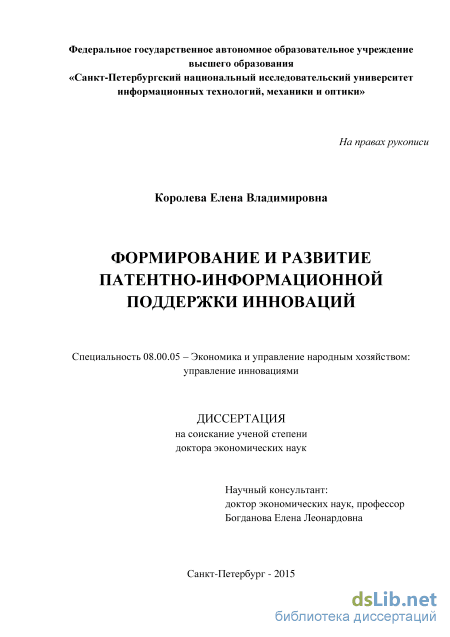 Федеральное государственное автономное образовательное учреждение высшего образования
«Санкт-Петербургский национальный исследовательский университет информационных технологий, механики и оптики»

На правах рукописи

Королева Елена Владимировна

ФОРМИРОВАНИЕ И РАЗВИТИЕ ПАТЕНТНО-ИНФОРМАЦИОННОЙ ПОДДЕРЖКИ ИННОВАЦИЙ

Специальность 08.00.05 – Экономика и управление народным хозяйством: управление инновациями

ДИССЕРТАЦИЯ
на соискание ученой степени
доктора экономических наук

Научный консультант:
доктор экономических наук, профессор
Богданова Елена Леонардовна

Санкт-Петербург - 2015

dsLib.net
библиотека диссертаций